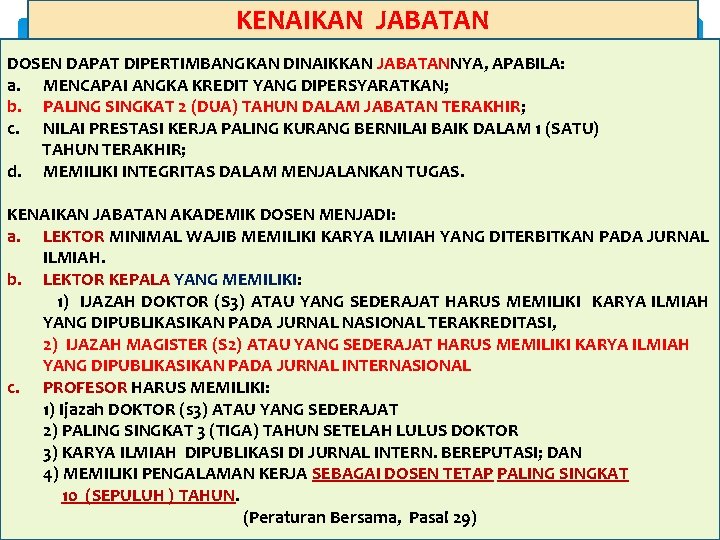 KENAIKAN JABATAN

DOSEN DAPAT DIPERTIMBANGKAN DINAIKKAN JABATANNYA, APABILA:
a. MENCAPAI ANGKA KREDIT YANG DIPERSYARATKAN;
b. PALING SINGKAT 2 (DUA) TAHUN DALAM JABATAN TERAKHIR;
c. NILAI PRESTASI KERJA PALING KURANG BERNILAI BAIK DALAM 1 (SATU) TAHUN TERAKHIR;
d. MEMILIKI INTEGRITAS DALAM MENJALANKAN TUGAS.

KENAIKAN JABATAN AKADEMIK DOSEN MENJADI:
a. LEKTOR MINIMAL WAJIB MEMILIKI KARYA ILMIAH YANG DITERBITKAN PADA JURNAL ILMIAH.
b. LEKTOR KEPALA YANG MEMILIKI:
1) IJAZAH DOKTOR (S3) ATAU YANG SEDERAJAT HARUS MEMILIKI KARYA ILMIAH YANG DIPUBLIKASIKAN PADA JURNAL NASIONAL TERAKREDITASI,
2) IJAZAH MAGISTER (S2) ATAU YANG SEDERAJAT HARUS MEMILIKI KARYA ILMIAH YANG DIPUBLIKASIKAN PADA JURNAL INTERNASIONAL
c. PROFESOR HARUS MEMILIKI:
1) Ijazah DOKTOR (s3) ATAU YANG SEDERAJAT
2) PALING SINGKAT 3 (TIGA) TAHUN SETELAH LULUS DOKTOR
3) KARYA ILMIAH DIPUBLIKASI DI JURNAL INTERN. BEREPUTASI; DAN
4) MEMILIKI PENGALAMAN KERJA SEBAGAI DOSEN TETAP PALING SINGKAT 10 (SEPULUH ) TAHUN.

(Peraturan Bersama, Pasal 29)